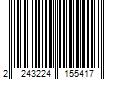 2 243224 155417